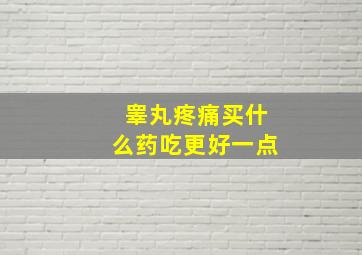 睾丸疼痛买什么药吃更好一点